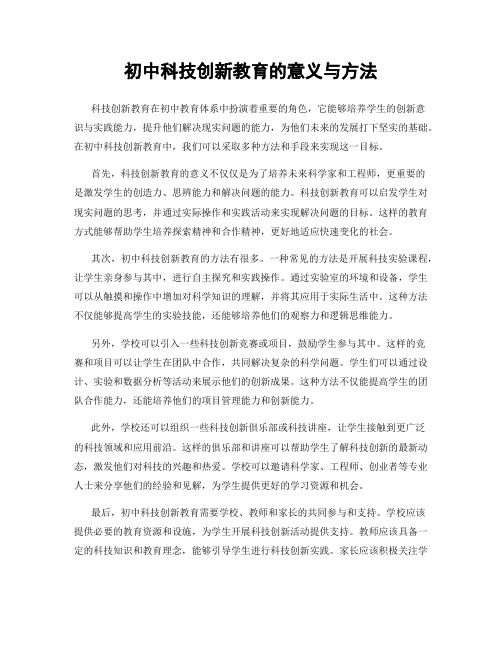 初中科技创新教育的意义与方法

科技创新教育在初中教育体系中扮演着重要的角色，它能够培养学生的创新意识与实践能力，提升他们解决现实问题的能力，为他们未来的发展打下坚实的基础。在初中科技创新教育中，我们可以采取多种方法和手段来实现这一目标。

首先，科技创新教育的意义不仅仅是为了培养未来科学家和工程师，更重要的是激发学生的创造力、思辨能力和解决问题的能力。科技创新教育可以启发学生对现实问题的思考，并通过实际操作和实践活动来实现解决问题的目标。这样的教育方式能够帮助学生培养探索精神和合作精神，更好地适应快速变化的社会。

其次，初中科技创新教育的方法有很多。一种常见的方法是开展科技实验课程，让学生亲身参与其中，进行自主探究和实践操作。通过实验室的环境和设备，学生可以从触摸和操作中增加对科学知识的理解，并将其应用于实际生活中。这种方法不仅能够提高学生的实验技能，还能够培养他们的观察力和逻辑思维能力。

另外，学校可以引入一些科技创新竞赛或项目，鼓励学生参与其中。这样的竞赛和项目可以让学生在团队中合作，共同解决复杂的科学问题。学生们可以通过设计、实验和数据分析等活动来展示他们的创新成果。这种方法不仅能提高学生的团队合作能力，还能培养他们的项目管理能力和创新能力。

此外，学校还可以组织一些科技创新俱乐部或科技讲座，让学生接触到更广泛的科技领域和应用前沿。这样的俱乐部和讲座可以帮助学生了解科技创新的最新动态，激发他们对科技的兴趣和热爱。学校可以邀请科学家、工程师、创业者等专业人士来分享他们的经验和见解，为学生提供更好的学习资源和机会。

最后，初中科技创新教育需要学校、教师和家长的共同参与和支持。学校应该提供必要的教育资源和设施，为学生开展科技创新活动提供支持。教师应该具备一定的科技知识和教育理念，能够引导学生进行科技创新实践。家长应该积极关注学